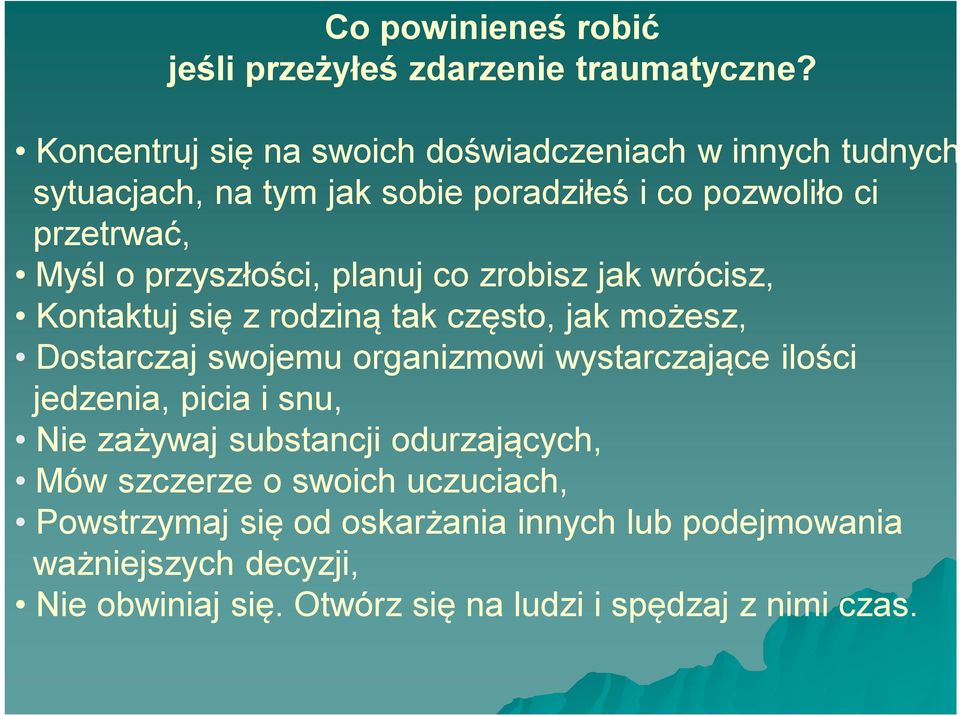 Co powinieneś robić
jeśli przeżyłeś zdarzenie traumatyczne?

• Koncentruj się na swoich doświadczeniach w innych tudnych sytuacjach, na tym jak sobie poradziłeś i co pozwoliło ci przetrwać,
• Myśl o przyszłości, planuj co zrobisz jak wrócisz,
• Kontaktuj się z rodziną tak często, jak możesz,
• Dostarczaj swojemu organizmowi wystarczające ilości jedzenia, picia i snu,
• Nie zażywaj substancji odurzających,
• Mów szczerze o swoich uczuciach,
• Powstrzymaj się od oskarżania innych lub podejmowania ważniejszych decyzji,
• Nie obwiniaj się. Otwórz się na ludzi i spędzaj z nimi czas.